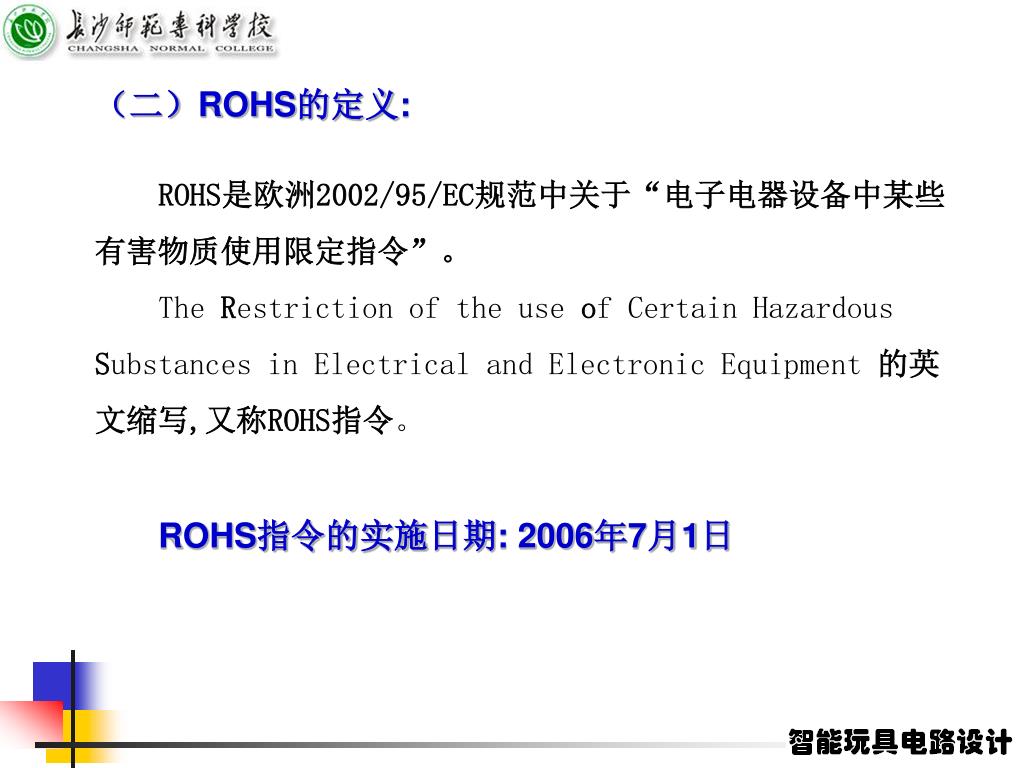 长沙师范专科学校
CHANGSHA NORMAL COLLEGE

（二）ROHS的定义:

ROHS是欧洲2002/95/EC规范中关于“电子电器设备中某些有害物质使用限定指令”。

The Restriction of the use of Certain Hazardous Substances in Electrical and Electronic Equipment 的英文缩写,又称ROHS指令。

ROHS指令的实施日期: 2006年7月1日

智能玩具电路设计